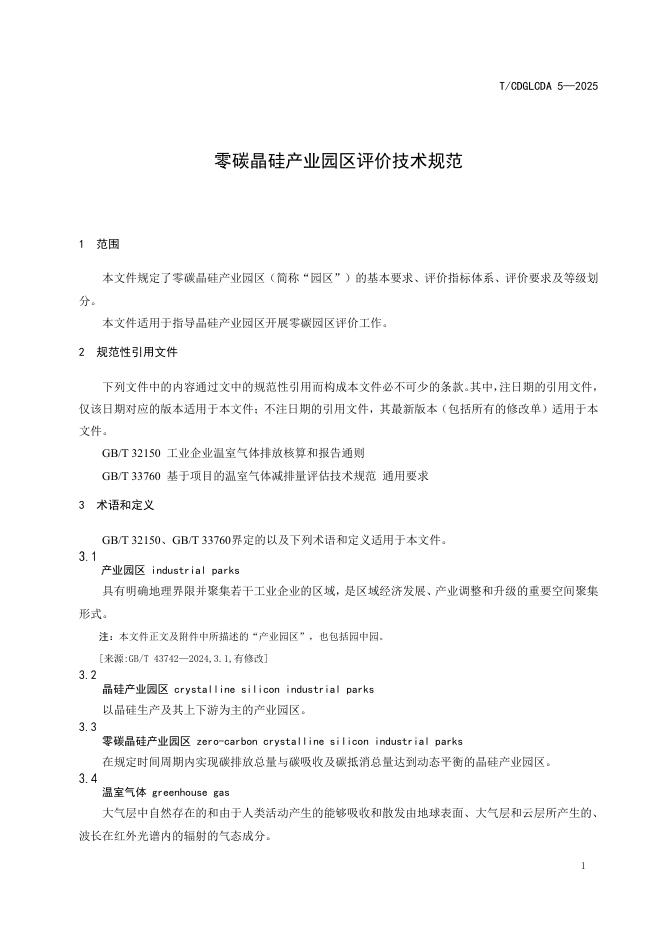 T/CDGLCDA 5—2025

零碳晶硅产业园区评价技术规范

1 范围

本文件规定了零碳晶硅产业园区（简称“园区”）的基本要求、评价指标体系、评价要求及等级划分。

本文件适用于指导晶硅产业园区开展零碳园区评价工作。

2 规范性引用文件

下列文件中的内容通过文中的规范性引用而构成本文件必不可少的条款。其中，注日期的引用文件，仅该日期对应的版本适用于本文件；不注日期的引用文件，其最新版本（包括所有的修改单）适用于本文件。

GB/T 32150 工业企业温室气体排放核算和报告通则

GB/T 33760 基于项目的温室气体减排量评估技术规范 通用要求

3 术语和定义

GB/T 32150、GB/T 33760界定的以及下列术语和定义适用于本文件。

3.1
产业园区 industrial parks

具有明确地理界限并聚集若干工业企业的区域，是区域经济发展、产业调整和升级的重要空间聚集形式。

注：本文件正文及附件中所描述的“产业园区”，也包括园中园。

[来源:GB/T 43742—2024,3.1,有修改]

3.2
晶硅产业园区 crystalline silicon industrial parks

以晶硅生产及其上下游为主的产业园区。

3.3
零碳晶硅产业园区 zero-carbon crystalline silicon industrial parks

在规定时间周期内实现碳排放总量与碳吸收及碳抵消总量达到动态平衡的晶硅产业园区。

3.4
温室气体 greenhouse gas

大气层中自然存在的和由于人类活动产生的能够吸收和散发由地球表面、大气层和云层所产生的、波长在红外光谱内的辐射的气态成分。

1